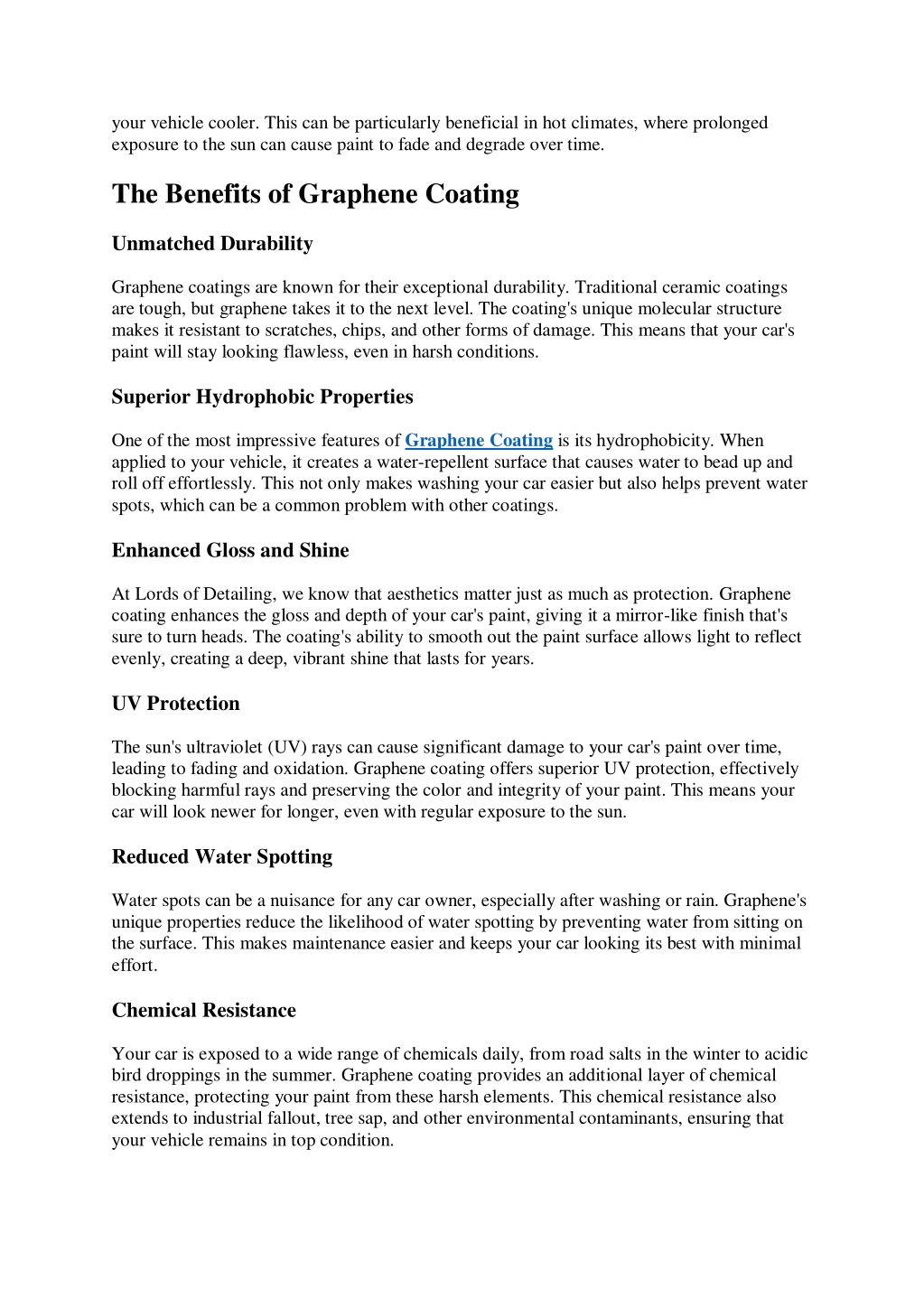 your vehicle cooler. This can be particularly beneficial in hot climates, where prolonged exposure to the sun can cause paint to fade and degrade over time.

The Benefits of Graphene Coating

Unmatched Durability

Graphene coatings are known for their exceptional durability. Traditional ceramic coatings are tough, but graphene takes it to the next level. The coating's unique molecular structure makes it resistant to scratches, chips, and other forms of damage. This means that your car's paint will stay looking flawless, even in harsh conditions.

Superior Hydrophobic Properties

One of the most impressive features of Graphene Coating is its hydrophobicity. When applied to your vehicle, it creates a water-repellent surface that causes water to bead up and roll off effortlessly. This not only makes washing your car easier but also helps prevent water spots, which can be a common problem with other coatings.

Enhanced Gloss and Shine

At Lords of Detailing, we know that aesthetics matter just as much as protection. Graphene coating enhances the gloss and depth of your car's paint, giving it a mirror-like finish that's sure to turn heads. The coating's ability to smooth out the paint surface allows light to reflect evenly, creating a deep, vibrant shine that lasts for years.

UV Protection

The sun's ultraviolet (UV) rays can cause significant damage to your car's paint over time, leading to fading and oxidation. Graphene coating offers superior UV protection, effectively blocking harmful rays and preserving the color and integrity of your paint. This means your car will look newer for longer, even with regular exposure to the sun.

Reduced Water Spotting

Water spots can be a nuisance for any car owner, especially after washing or rain. Graphene's unique properties reduce the likelihood of water spotting by preventing water from sitting on the surface. This makes maintenance easier and keeps your car looking its best with minimal effort.

Chemical Resistance

Your car is exposed to a wide range of chemicals daily, from road salts in the winter to acidic bird droppings in the summer. Graphene coating provides an additional layer of chemical resistance, protecting your paint from these harsh elements. This chemical resistance also extends to industrial fallout, tree sap, and other environmental contaminants, ensuring that your vehicle remains in top condition.